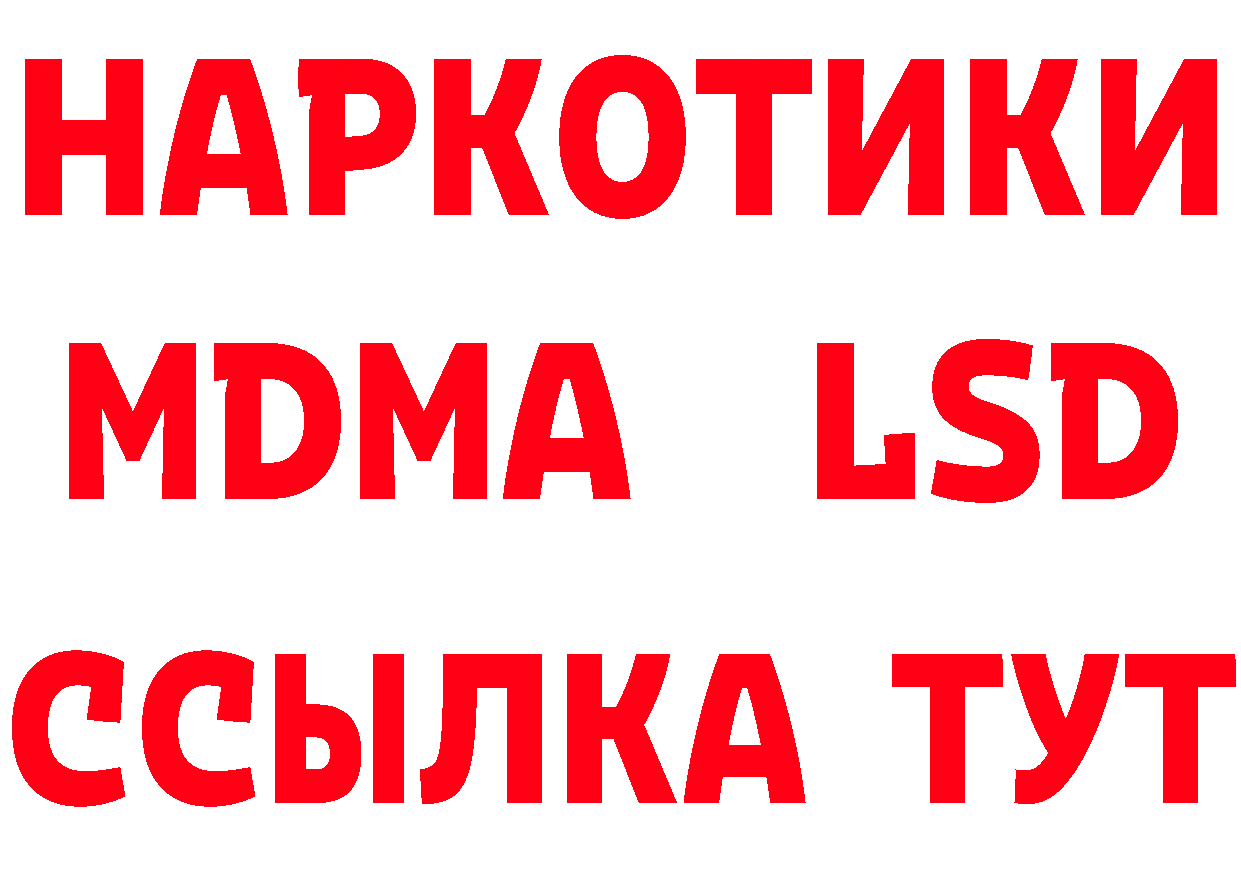 НАРКОТИКИ
MDMA LSD
ССЫЛКА ТУТ